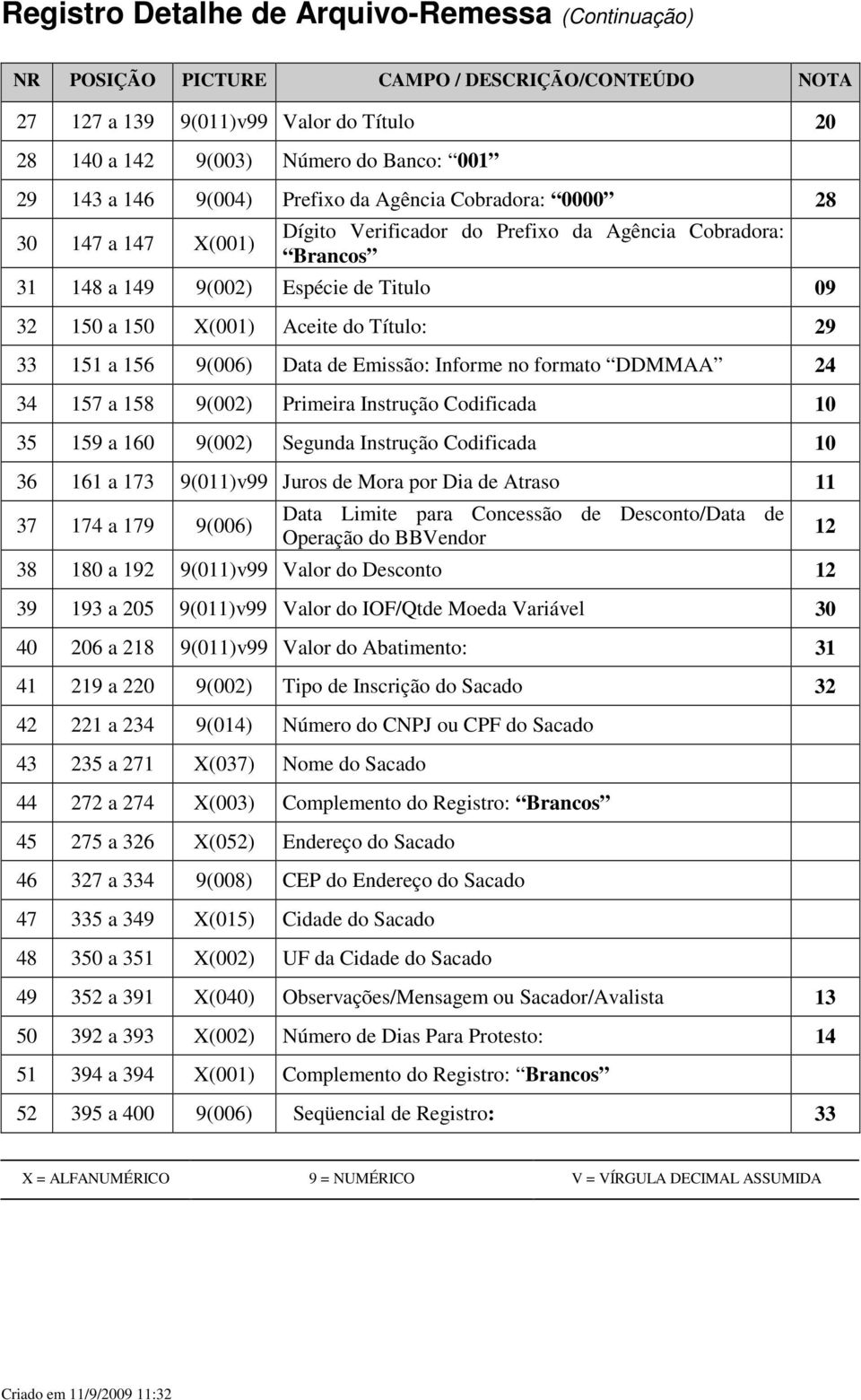 Registro Detalhe de Arquivo-Remessa (Continuação)

| NR | POSIÇÃO | PICTURE | CAMPO / DESCRIÇÃO/CONTEÚDO | NOTA |
|---|---|---|---|---|
| 27 | 127 a 139 | 9(011)v99 | Valor do Título | 20 |
| 28 | 140 a 142 | 9(003) | Número do Banco: “001” | |
| 29 | 143 a 146 | 9(004) | Prefixo da Agência Cobradora: “0000” | 28 |
| 30 | 147 a 147 | X(001) | Dígito Verificador do Prefixo da Agência Cobradora: “Brancos” | |
| 31 | 148 a 149 | 9(002) | Espécie de Titulo | 09 |
| 32 | 150 a 150 | X(001) | Aceite do Título: | 29 |
| 33 | 151 a 156 | 9(006) | Data de Emissão: Informe no formato “DDMMAA” | 24 |
| 34 | 157 a 158 | 9(002) | Primeira Instrução Codificada | 10 |
| 35 | 159 a 160 | 9(002) | Segunda Instrução Codificada | 10 |
| 36 | 161 a 173 | 9(011)v99 | Juros de Mora por Dia de Atraso | 11 |
| 37 | 174 a 179 | 9(006) | Data Limite para Concessão de Desconto/Data de Operação do BBVendor | 12 |
| 38 | 180 a 192 | 9(011)v99 | Valor do Desconto | 12 |
| 39 | 193 a 205 | 9(011)v99 | Valor do IOF/Qtde Moeda Variável | 30 |
| 40 | 206 a 218 | 9(011)v99 | Valor do Abatimento: | 31 |
| 41 | 219 a 220 | 9(002) | Tipo de Inscrição do Sacado | 32 |
| 42 | 221 a 234 | 9(014) | Número do CNPJ ou CPF do Sacado | |
| 43 | 235 a 271 | X(037) | Nome do Sacado | |
| 44 | 272 a 274 | X(003) | Complemento do Registro: “Brancos” | |
| 45 | 275 a 326 | X(052) | Endereço do Sacado | |
| 46 | 327 a 334 | 9(008) | CEP do Endereço do Sacado | |
| 47 | 335 a 349 | X(015) | Cidade do Sacado | |
| 48 | 350 a 351 | X(002) | UF da Cidade do Sacado | |
| 49 | 352 a 391 | X(040) | Observações/Mensagem ou Sacador/Avalista | 13 |
| 50 | 392 a 393 | X(002) | Número de Dias Para Protesto: | 14 |
| 51 | 394 a 394 | X(001) | Complemento do Registro: “Brancos” | |
| 52 | 395 a 400 | 9(006) | Seqüencial de Registro: | 33 |

X = ALFANUMÉRICO 9 = NUMÉRICO V = VÍRGULA DECIMAL ASSUMIDA

Criado em 11/9/2009 11:32